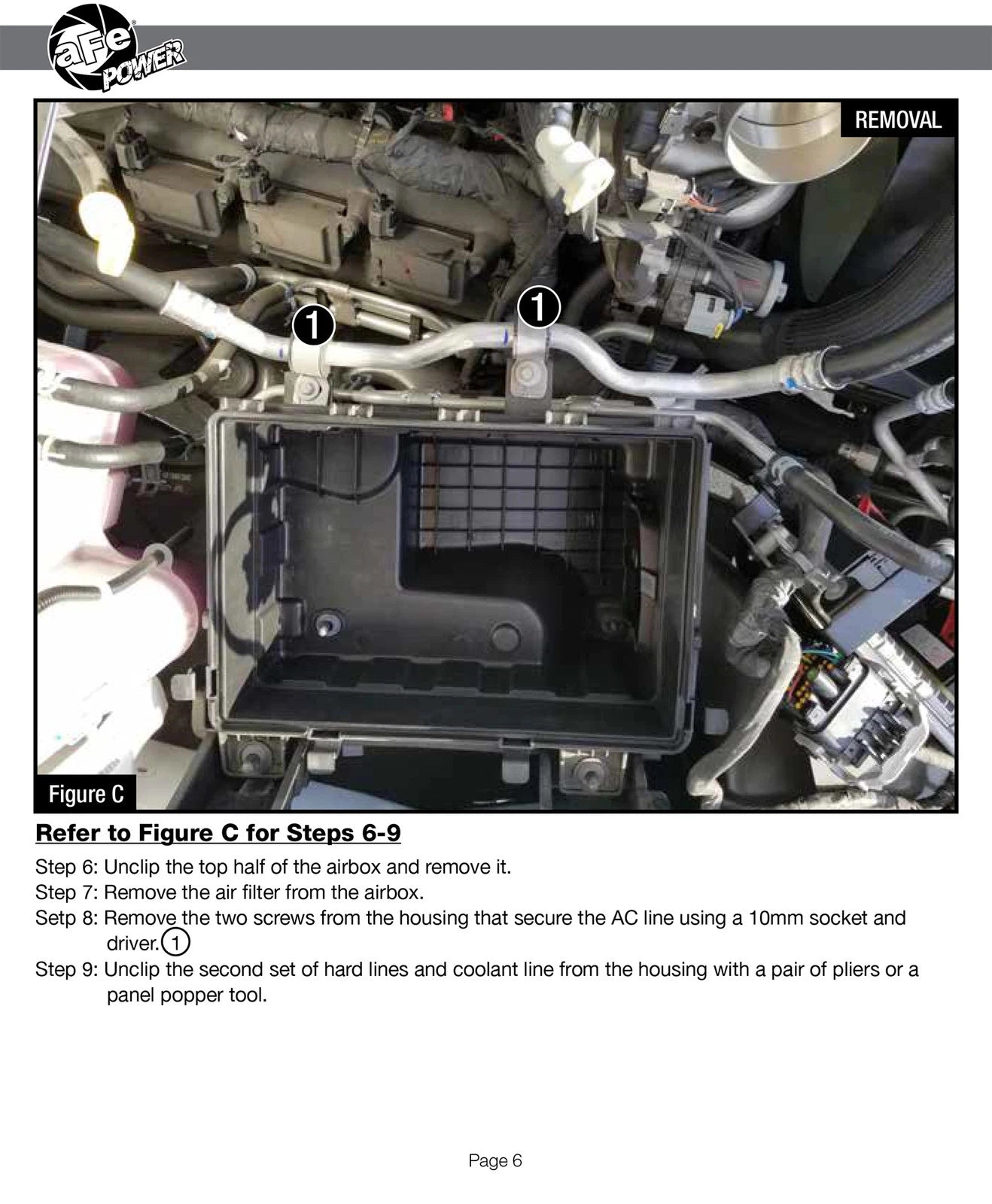 aFe POWER

REMOVAL

1

1

Figure C

Refer to Figure C for Steps 6-9

Step 6: Unclip the top half of the airbox and remove it.

Step 7: Remove the air filter from the airbox.

Setp 8: Remove the two screws from the housing that secure the AC line using a 10mm socket and driver. 1

Step 9: Unclip the second set of hard lines and coolant line from the housing with a pair of pliers or a panel popper tool.

Page 6